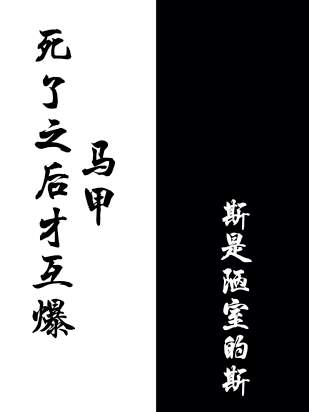 死了之后才互爆马甲

斯是陋室的斯